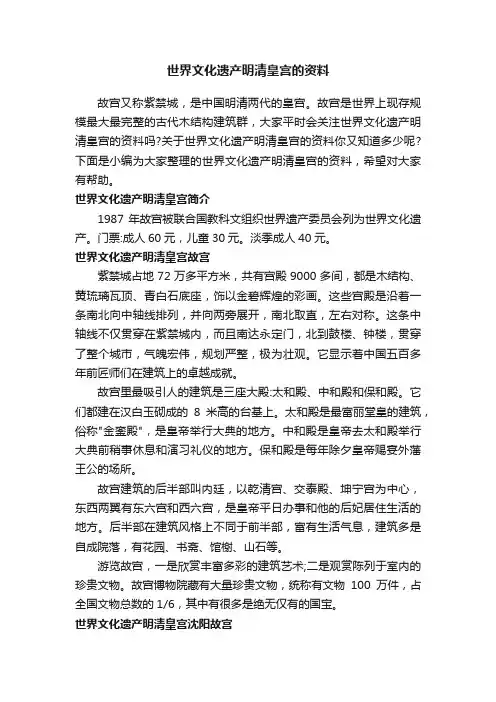 世界文化遗产明清皇宫的资料

故宫又称紫禁城，是中国明清两代的皇宫。故宫是世界上现存规模最大最完整的古代木结构建筑群，大家平时会关注世界文化遗产明清皇宫的资料吗?关于世界文化遗产明清皇宫的资料你又知道多少呢?下面是小编为大家整理的世界文化遗产明清皇宫的资料，希望对大家有帮助。

世界文化遗产明清皇宫简介

1987 年故宫被联合国教科文组织世界遗产委员会列为世界文化遗产。门票:成人 60 元，儿童 30 元。淡季成人 40 元。

世界文化遗产明清皇宫故宫

紫禁城占地 72 万多平方米，共有宫殿 9000 多间，都是木结构、黄琉璃瓦顶、青白石底座，饰以金碧辉煌的彩画。这些宫殿是沿着一条南北向中轴线排列，并向两旁展开，南北取直，左右对称。这条中轴线不仅贯穿在紫禁城内，而且南达永定门，北到鼓楼、钟楼，贯穿了整个城市，气魄宏伟，规划严整，极为壮观。它显示着中国五百多年前匠师们在建筑上的卓越成就。

故宫里最吸引人的建筑是三座大殿:太和殿、中和殿和保和殿。它们都建在汉白玉砌成的 8 米高的台基上。太和殿是最富丽堂皇的建筑，俗称"金銮殿"，是皇帝举行大典的地方。中和殿是皇帝去太和殿举行大典前稍事休息和演习礼仪的地方。保和殿是每年除夕皇帝赐宴外藩王公的场所。

故宫建筑的后半部叫内廷，以乾清宫、交泰殿、坤宁宫为中心，东西两翼有东六宫和西六宫，是皇帝平日办事和他的后妃居住生活的地方。后半部在建筑风格上不同于前半部，富有生活气息，建筑多是自成院落，有花园、书斋、馆榭、山石等。

游览故宫，一是欣赏丰富多彩的建筑艺术;二是观赏陈列于室内的珍贵文物。故宫博物院藏有大量珍贵文物，统称有文物 100 万件，占全国文物总数的 1/6，其中有很多是绝无仅有的国宝。

世界文化遗产明清皇宫沈阳故宫